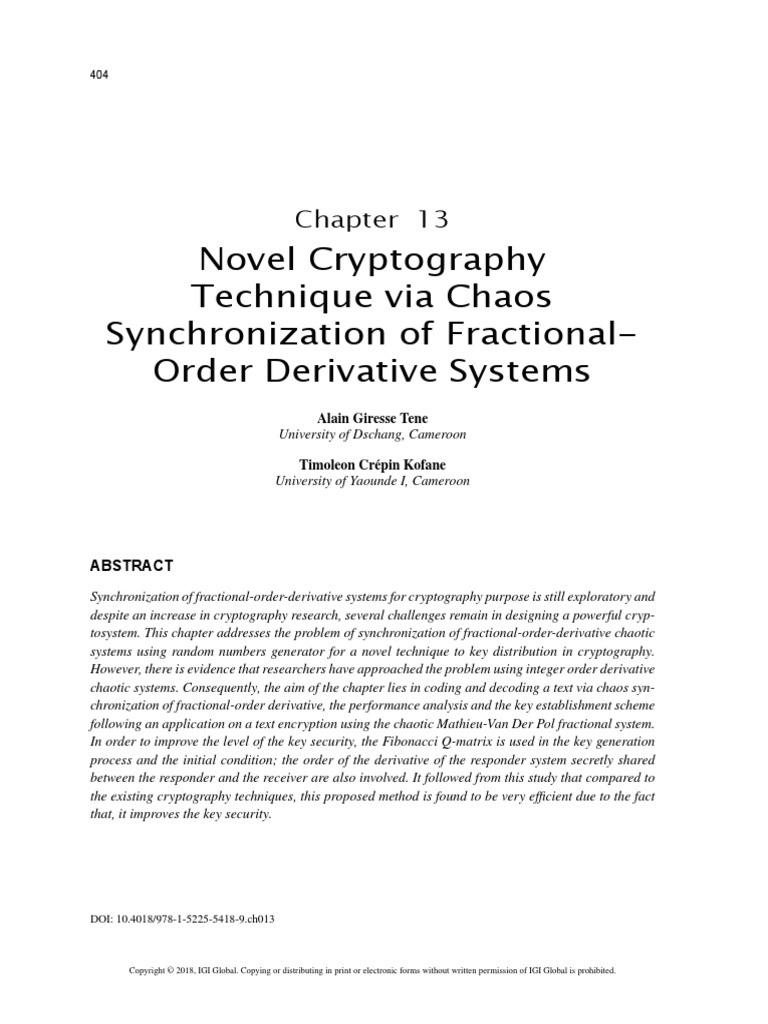 404

Chapter 13

Novel Cryptography Technique via Chaos Synchronization of Fractional-Order Derivative Systems

Alain Giresse Tene
University of Dschang, Cameroon

Timoleon Crépin Kofane
University of Yaounde I, Cameroon

ABSTRACT

Synchronization of fractional-order-derivative systems for cryptography purpose is still exploratory and despite an increase in cryptography research, several challenges remain in designing a powerful cryptosystem. This chapter addresses the problem of synchronization of fractional-order-derivative chaotic systems using random numbers generator for a novel technique to key distribution in cryptography. However, there is evidence that researchers have approached the problem using integer order derivative chaotic systems. Consequently, the aim of the chapter lies in coding and decoding a text via chaos synchronization of fractional-order derivative, the performance analysis and the key establishment scheme following an application on a text encryption using the chaotic Mathieu-Van Der Pol fractional system. In order to improve the level of the key security, the Fibonacci Q-matrix is used in the key generation process and the initial condition; the order of the derivative of the responder system secretly shared between the responder and the receiver are also involved. It followed from this study that compared to the existing cryptography techniques, this proposed method is found to be very efficient due to the fact that, it improves the key security.

DOI: 10.4018/978-1-5225-5418-9.ch013

Copyright © 2018, IGI Global. Copying or distributing in print or electronic forms without written permission of IGI Global is prohibited.